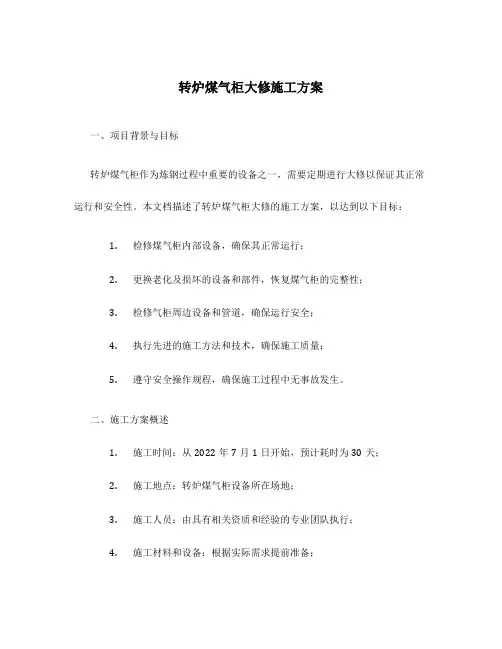 转炉煤气柜大修施工方案

一、项目背景与目标

转炉煤气柜作为炼钢过程中重要的设备之一，需要定期进行大修以保证其正常运行和安全性。本文档描述了转炉煤气柜大修的施工方案，以达到以下目标：

1. 检修煤气柜内部设备，确保其正常运行；

2. 更换老化及损坏的设备和部件，恢复煤气柜的完整性；

3. 检修气柜周边设备和管道，确保运行安全；

4. 执行先进的施工方法和技术，确保施工质量；

5. 遵守安全操作规程，确保施工过程中无事故发生。

二、施工方案概述

1. 施工时间：从 2022 年 7 月 1 日开始，预计耗时为 30 天；

2. 施工地点：转炉煤气柜设备所在场地；

3. 施工人员：由具有相关资质和经验的专业团队执行；

4. 施工材料和设备：根据实际需求提前准备；